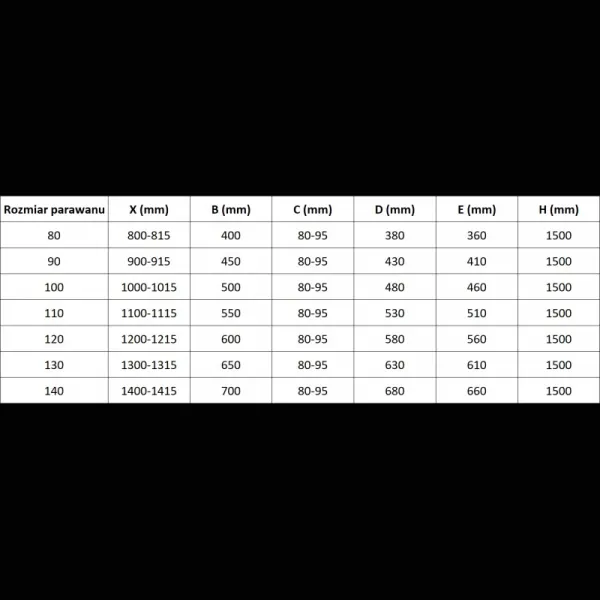 | Rozmiar parawanu | X (mm) | B (mm) | C (mm) | D (mm) | E (mm) | H (mm) |
|---|---|---|---|---|---|---|
| 80 | 800-815 | 400 | 80-95 | 380 | 360 | 1500 |
| 90 | 900-915 | 450 | 80-95 | 430 | 410 | 1500 |
| 100 | 1000-1015 | 500 | 80-95 | 480 | 460 | 1500 |
| 110 | 1100-1115 | 550 | 80-95 | 530 | 510 | 1500 |
| 120 | 1200-1215 | 600 | 80-95 | 580 | 560 | 1500 |
| 130 | 1300-1315 | 650 | 80-95 | 630 | 610 | 1500 |
| 140 | 1400-1415 | 700 | 80-95 | 680 | 660 | 1500 |